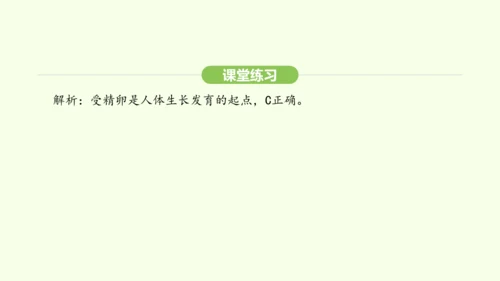 课堂练习

解析：受精卵是人体生长发育的起点，C正确。